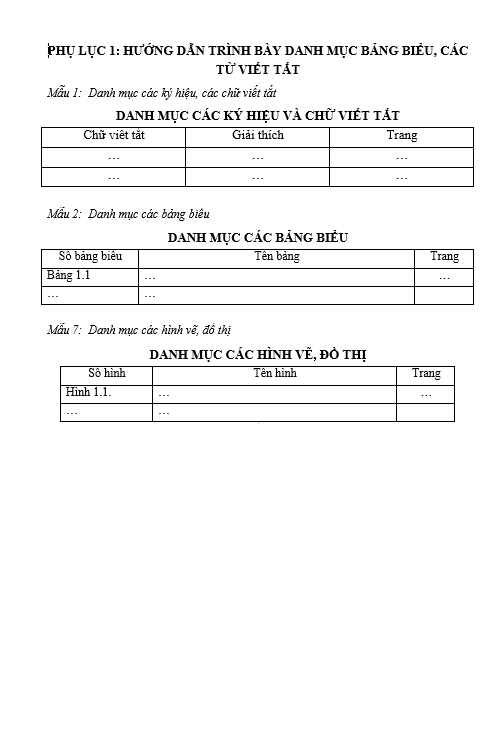 PHỤ LỤC 1: HƯỚNG DẪN TRÌNH BÀY DANH MỤC BẢNG BIỂU, CÁC TỪ VIẾT TẮT

Mẫu 1: Danh mục các ký hiệu, các chữ viết tắt

DANH MỤC CÁC KÝ HIỆU VÀ CHỮ VIẾT TẮT

| Chữ viết tắt | Giải thích | Trang |
|---|---|---|
| … | … | … |
| … | … | … |

Mẫu 2: Danh mục các bảng biểu

DANH MỤC CÁC BẢNG BIỂU

| Số bảng biểu | Tên bảng | Trang |
|---|---|---|
| Bảng 1.1 | … | … |
| … | … | |

Mẫu 7: Danh mục các hình vẽ, đồ thị

DANH MỤC CÁC HÌNH VẼ, ĐỒ THỊ

| Số hình | Tên hình | Trang |
|---|---|---|
| Hình 1.1. | … | … |
| … | … | |